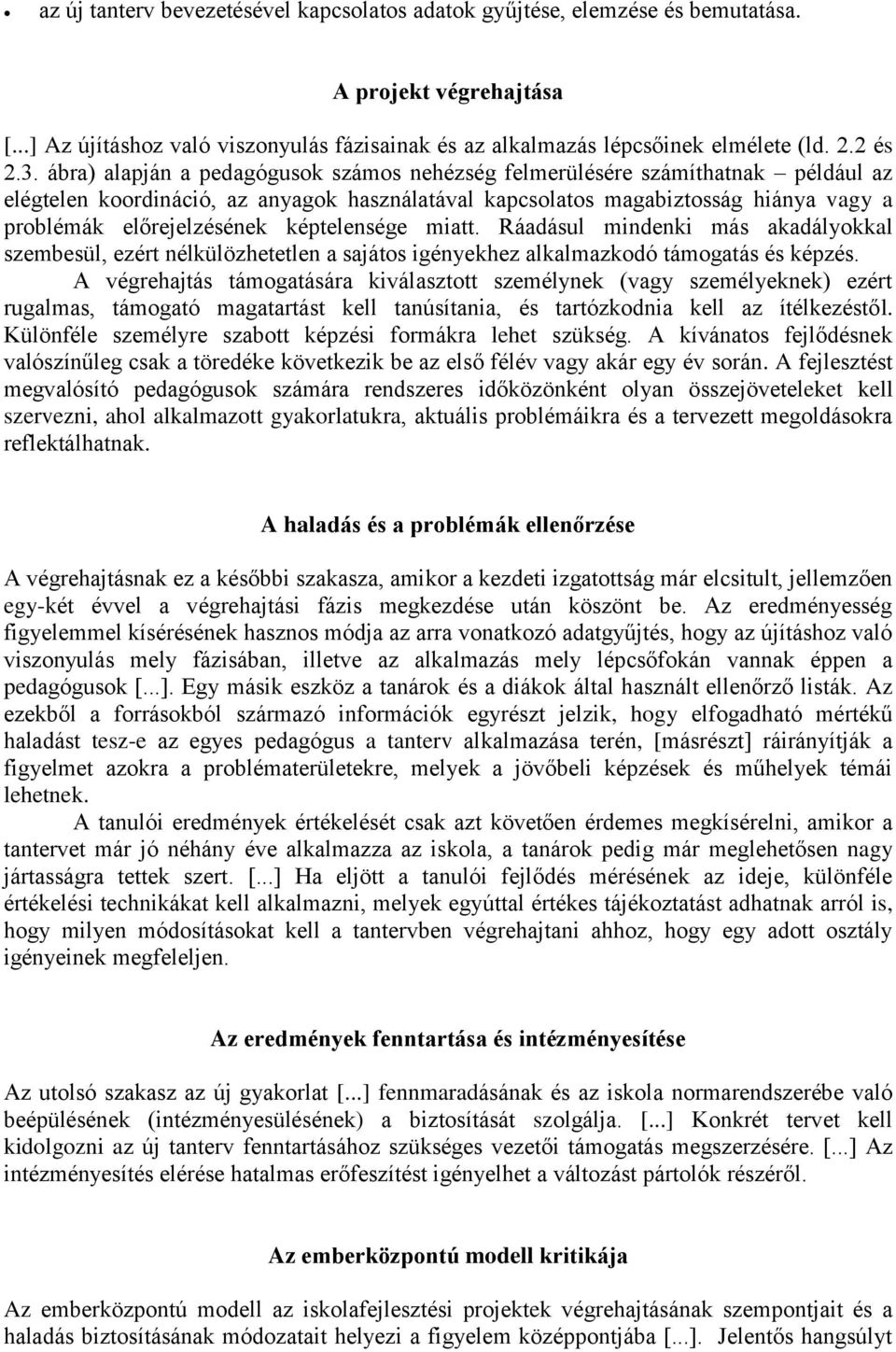 • az új tanterv bevezetésével kapcsolatos adatok gyűjtése, elemzése és bemutatása.

A projekt végrehajtása

[...] Az újításhoz való viszonyulás fázisainak és az alkalmazás lépcsőinek elmélete (ld. 2.2 és 2.3. ábra) alapján a pedagógusok számos nehézség felmerülésére számíthatnak – például az elégtelen koordináció, az anyagok használatával kapcsolatos magabiztosság hiánya vagy a problémák előrejelzésének képtelensége miatt. Ráadásul mindenki más akadályokkal szembesül, ezért nélkülözhetetlen a sajátos igényekhez alkalmazkodó támogatás és képzés.

A végrehajtás támogatására kiválasztott személynek (vagy személyeknek) ezért rugalmas, támogató magatartást kell tanúsítania, és tartózkodnia kell az ítélkezéstől. Különféle személyre szabott képzési formákra lehet szükség. A kívánatos fejlődésnek valószínűleg csak a töredéke következik be az első félév vagy akár egy év során. A fejlesztést megvalósító pedagógusok számára rendszeres időközönként olyan összejöveteleket kell szervezni, ahol alkalmazott gyakorlatukra, aktuális problémáikra és a tervezett megoldásokra reflektálhatnak.

A haladás és a problémák ellenőrzése

A végrehajtásnak ez a későbbi szakasza, amikor a kezdeti izgatottság már elcsitult, jellemzően egy-két évvel a végrehajtási fázis megkezdése után köszönt be. Az eredményesség figyelemmel kísérésének hasznos módja az arra vonatkozó adatgyűjtés, hogy az újításhoz való viszonyulás mely fázisában, illetve az alkalmazás mely lépcsőfokán vannak éppen a pedagógusok [...]. Egy másik eszköz a tanárok és a diákok által használt ellenőrző listák. Az ezekből a forrásokból származó információk egyrészt jelzik, hogy elfogadható mértékű haladást tesz-e az egyes pedagógus a tanterv alkalmazása terén, [másrészt] ráirányítják a figyelmet azokra a problématerületekre, melyek a jövőbeli képzések és műhelyek témái lehetnek.

A tanulói eredmények értékelését csak azt követően érdemes megkísérelni, amikor a tantervet már jó néhány éve alkalmazza az iskola, a tanárok pedig már meglehetősen nagy jártasságra tettek szert. [...] Ha eljött a tanulói fejlődés mérésének az ideje, különféle értékelési technikákat kell alkalmazni, melyek egyúttal értékes tájékoztatást adhatnak arról is, hogy milyen módosításokat kell a tantervben végrehajtani ahhoz, hogy egy adott osztály igényeinek megfeleljen.

Az eredmények fenntartása és intézményesítése

Az utolsó szakasz az új gyakorlat [...] fennmaradásának és az iskola normarendszerébe való beépülésének (intézményesülésének) a biztosítását szolgálja. [...] Konkrét tervet kell kidolgozni az új tanterv fenntartásához szükséges vezetői támogatás megszerzésére. [...] Az intézményesítés elérése hatalmas erőfeszítést igényelhet a változást pártolók részéről.

Az emberközpontú modell kritikája

Az emberközpontú modell az iskolafejlesztési projektek végrehajtásának szempontjait és a haladás biztosításának módozatait helyezi a figyelem középpontjába [...]. Jelentős hangsúlyt